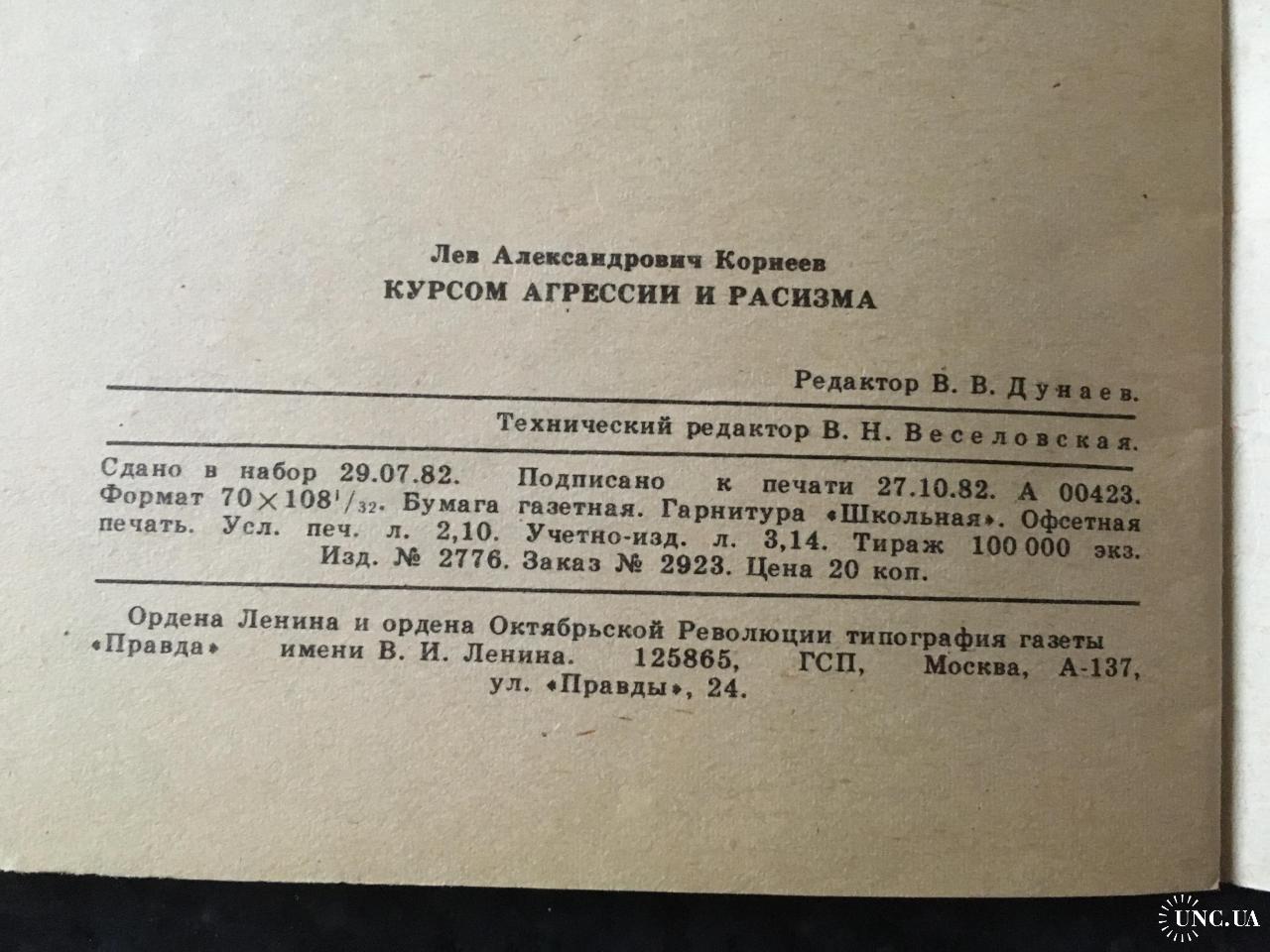 Лев Александрович Корнеев

КУРСОМ АГРЕССИИ И РАСИЗМА

Редактор В. В. Дунаев.

Технический редактор В. Н. Веселовская.

Сдано в набор 29.07.82. Подписано к печати 27.10.82. А 00423. Формат $70 \times 108^{1}/_{32}$. Бумага газетная. Гарнитура «Школьная». Офсетная печать. Усл. печ. л. 2,10. Учетно-изд. л. 3,14. Тираж 100 000 экз. Изд. № 2776. Заказ № 2923. Цена 20 коп.

Ордена Ленина и ордена Октябрьской Революции типография газеты «Правда» имени В. И. Ленина. 125865, ГСП, Москва, А-137, ул. «Правды», 24.

UNC.UA